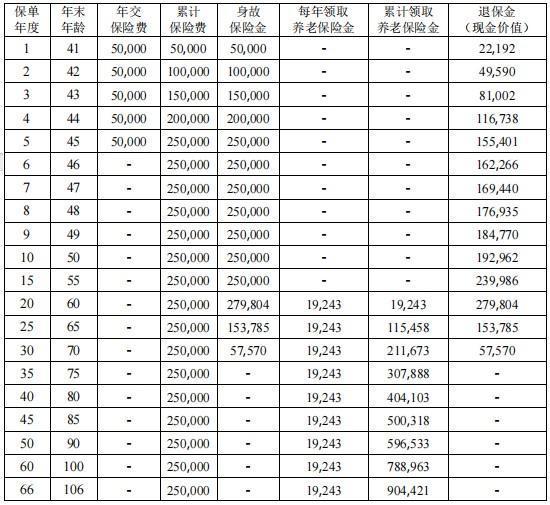 | 保单年度 | 年末年龄 | 年交保险费 | 累计保险费 | 身故保险金 | 每年领取养老保险金 | 累计领取养老保险金 | 退保金（现金价值） |
|---|---|---|---|---|---|---|---|
| 1 | 41 | 50,000 | 50,000 | 50,000 | - | - | 22,192 |
| 2 | 42 | 50,000 | 100,000 | 100,000 | - | - | 49,590 |
| 3 | 43 | 50,000 | 150,000 | 150,000 | - | - | 81,002 |
| 4 | 44 | 50,000 | 200,000 | 200,000 | - | - | 116,738 |
| 5 | 45 | 50,000 | 250,000 | 250,000 | - | - | 155,401 |
| 6 | 46 | - | 250,000 | 250,000 | - | - | 162,266 |
| 7 | 47 | - | 250,000 | 250,000 | - | - | 169,440 |
| 8 | 48 | - | 250,000 | 250,000 | - | - | 176,935 |
| 9 | 49 | - | 250,000 | 250,000 | - | - | 184,770 |
| 10 | 50 | - | 250,000 | 250,000 | - | - | 192,962 |
| 15 | 55 | - | 250,000 | 250,000 | - | - | 239,986 |
| 20 | 60 | - | 250,000 | 279,804 | 19,243 | 19,243 | 279,804 |
| 25 | 65 | - | 250,000 | 153,785 | 19,243 | 115,458 | 153,785 |
| 30 | 70 | - | 250,000 | 57,570 | 19,243 | 211,673 | 57,570 |
| 35 | 75 | - | 250,000 | - | 19,243 | 307,888 | - |
| 40 | 80 | - | 250,000 | - | 19,243 | 404,103 | - |
| 45 | 85 | - | 250,000 | - | 19,243 | 500,318 | - |
| 50 | 90 | - | 250,000 | - | 19,243 | 596,533 | - |
| 60 | 100 | - | 250,000 | - | 19,243 | 788,963 | - |
| 66 | 106 | - | 250,000 | - | 19,243 | 904,421 | - |